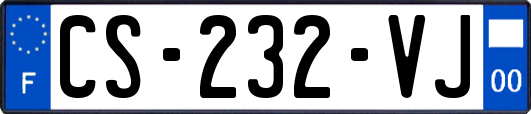 F

CS-232-VJ

00